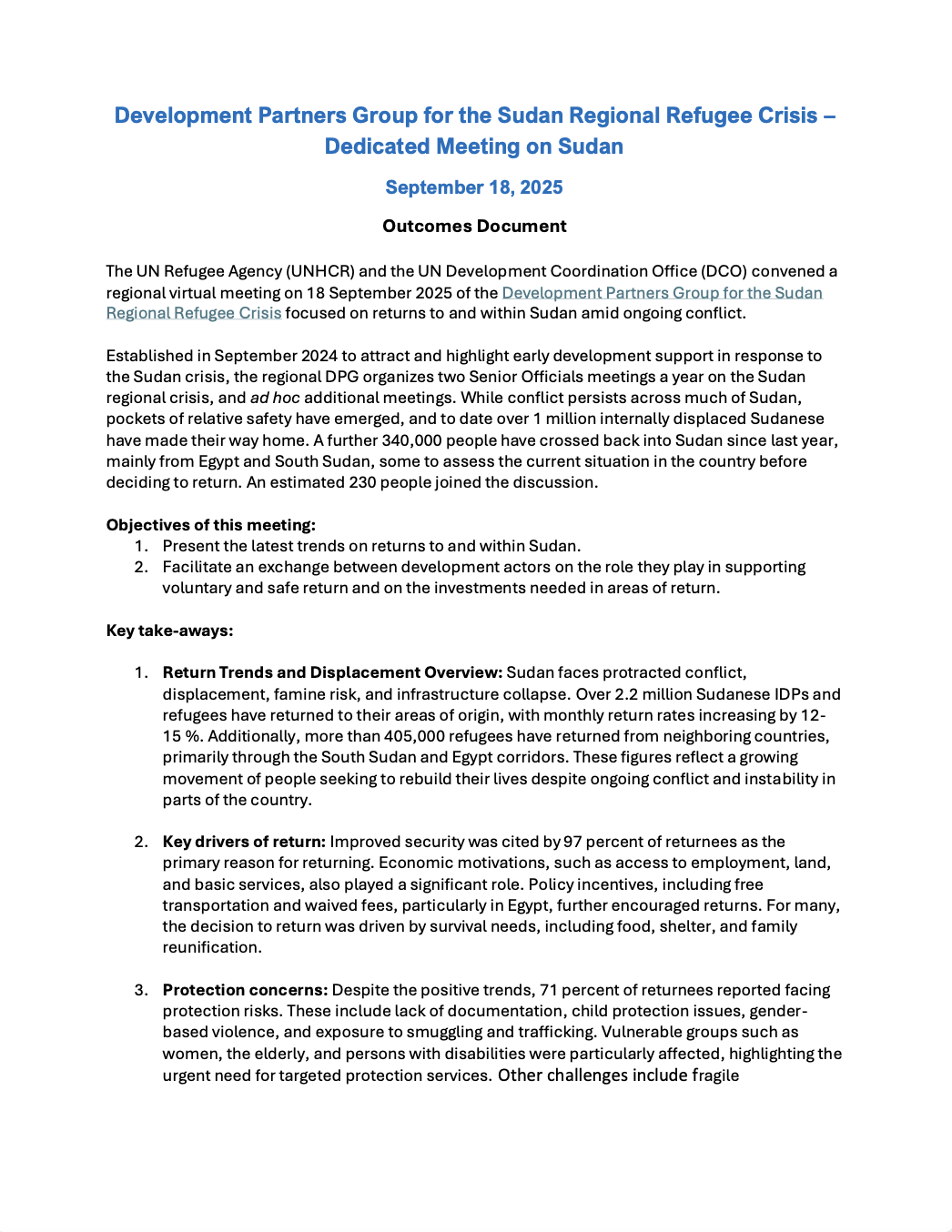 Development Partners Group for the Sudan Regional Refugee Crisis – Dedicated Meeting on Sudan

September 18, 2025

Outcomes Document

The UN Refugee Agency (UNHCR) and the UN Development Coordination Office (DCO) convened a regional virtual meeting on 18 September 2025 of the Development Partners Group for the Sudan Regional Refugee Crisis focused on returns to and within Sudan amid ongoing conflict.

Established in September 2024 to attract and highlight early development support in response to the Sudan crisis, the regional DPG organizes two Senior Officials meetings a year on the Sudan regional crisis, and ad hoc additional meetings. While conflict persists across much of Sudan, pockets of relative safety have emerged, and to date over 1 million internally displaced Sudanese have made their way home. A further 340,000 people have crossed back into Sudan since last year, mainly from Egypt and South Sudan, some to assess the current situation in the country before deciding to return. An estimated 230 people joined the discussion.

Objectives of this meeting:
1. Present the latest trends on returns to and within Sudan.
2. Facilitate an exchange between development actors on the role they play in supporting voluntary and safe return and on the investments needed in areas of return.

Key take-aways:

1. Return Trends and Displacement Overview: Sudan faces protracted conflict, displacement, famine risk, and infrastructure collapse. Over 2.2 million Sudanese IDPs and refugees have returned to their areas of origin, with monthly return rates increasing by 12-15 %. Additionally, more than 405,000 refugees have returned from neighboring countries, primarily through the South Sudan and Egypt corridors. These figures reflect a growing movement of people seeking to rebuild their lives despite ongoing conflict and instability in parts of the country.

2. Key drivers of return: Improved security was cited by 97 percent of returnees as the primary reason for returning. Economic motivations, such as access to employment, land, and basic services, also played a significant role. Policy incentives, including free transportation and waived fees, particularly in Egypt, further encouraged returns. For many, the decision to return was driven by survival needs, including food, shelter, and family reunification.

3. Protection concerns: Despite the positive trends, 71 percent of returnees reported facing protection risks. These include lack of documentation, child protection issues, gender-based violence, and exposure to smuggling and trafficking. Vulnerable groups such as women, the elderly, and persons with disabilities were particularly affected, highlighting the urgent need for targeted protection services. Other challenges include fragile